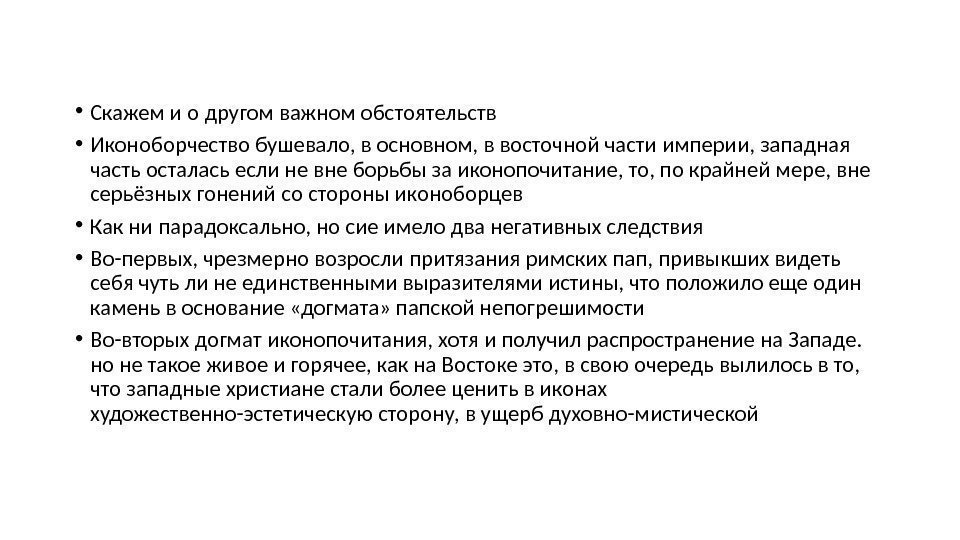 • Скажем и о другом важном обстоятельств

• Иконоборчество бушевало, в основном, в восточной части империи, западная часть осталась если не вне борьбы за иконопочитание, то, по крайней мере, вне серьёзных гонений со стороны иконоборцев

• Как ни парадоксально, но сие имело два негативных следствия

• Во-первых, чрезмерно возросли притязания римских пап, привыкших видеть себя чуть ли не единственными выразителями истины, что положило еще один камень в основание «догмата» папской непогрешимости

• Во-вторых догмат иконопочитания, хотя и получил распространение на Западе. но не такое живое и горячее, как на Востоке это, в свою очередь вылилось в то, что западные христиане стали более ценить в иконах художественно-эстетическую сторону, в ущерб духовно-мистической